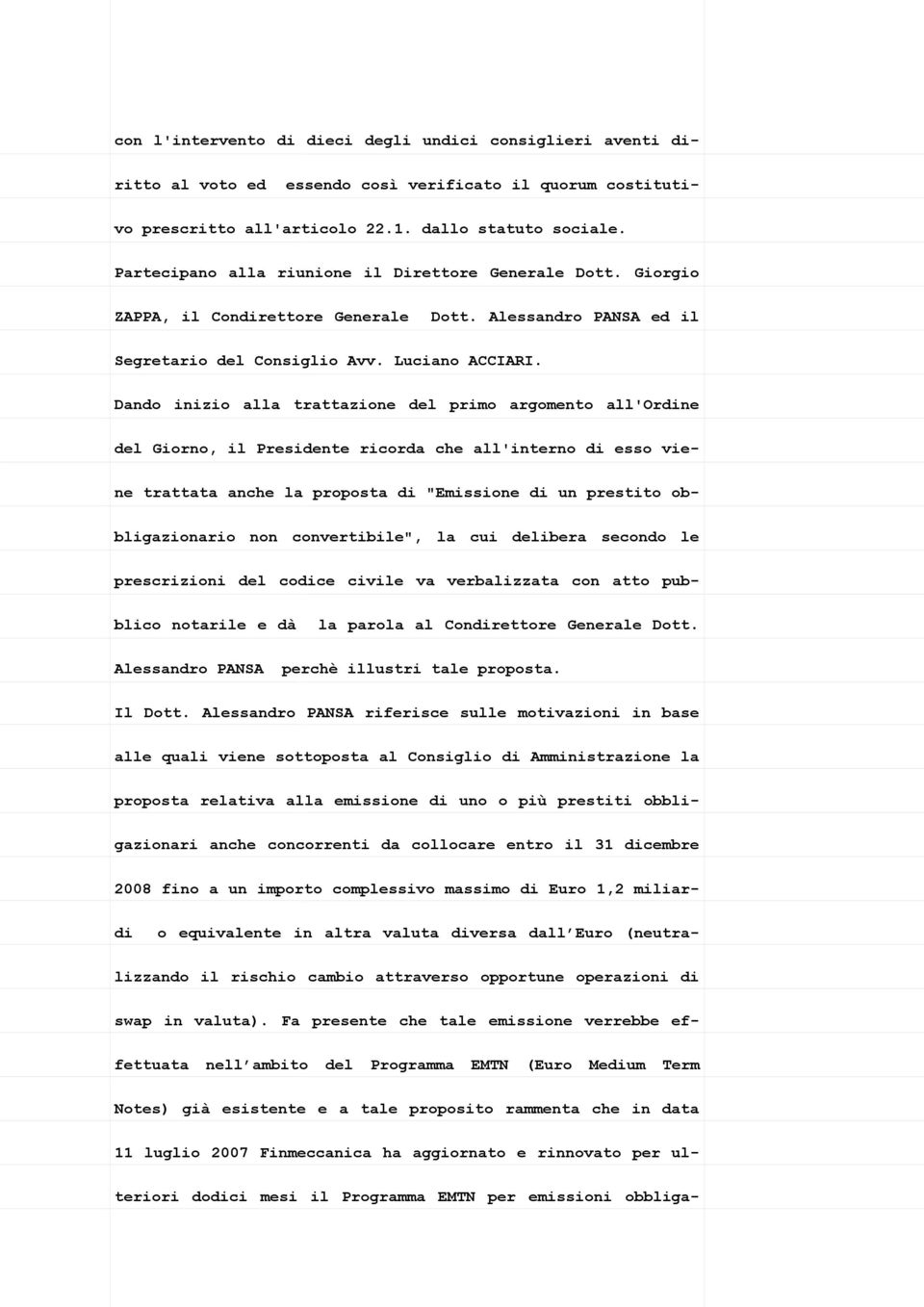 con l'intervento di dieci degli undici consiglieri aventi diritto al voto ed essendo così verificato il quorum costitutivo prescritto all'articolo 22.1. dallo statuto sociale.
Partecipano alla riunione il Direttore Generale Dott. Giorgio ZAPPA, il Condirettore Generale Dott. Alessandro PANSA ed il Segretario del Consiglio Avv. Luciano ACCIARI.
Dando inizio alla trattazione del primo argomento all'Ordine del Giorno, il Presidente ricorda che all'interno di esso viene trattata anche la proposta di "Emissione di un prestito obbligazionario non convertibile", la cui delibera secondo le prescrizioni del codice civile va verbalizzata con atto pubblico notarile e dà la parola al Condirettore Generale Dott. Alessandro PANSA perchè illustri tale proposta.
Il Dott. Alessandro PANSA riferisce sulle motivazioni in base alle quali viene sottoposta al Consiglio di Amministrazione la proposta relativa alla emissione di uno o più prestiti obbligazionari anche concorrenti da collocare entro il 31 dicembre 2008 fino a un importo complessivo massimo di Euro 1,2 miliardi o equivalente in altra valuta diversa dall'Euro (neutralizzando il rischio cambio attraverso opportune operazioni di swap in valuta). Fa presente che tale emissione verrebbe effettuata nell'ambito del Programma EMTN (Euro Medium Term Notes) già esistente e a tale proposito rammenta che in data 11 luglio 2007 Finmeccanica ha aggiornato e rinnovato per ulteriori dodici mesi il Programma EMTN per emissioni obbliga-